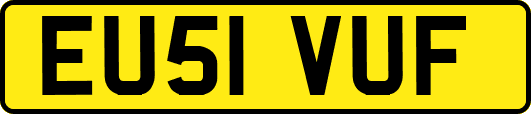 EU51 VUF